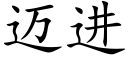 迈进